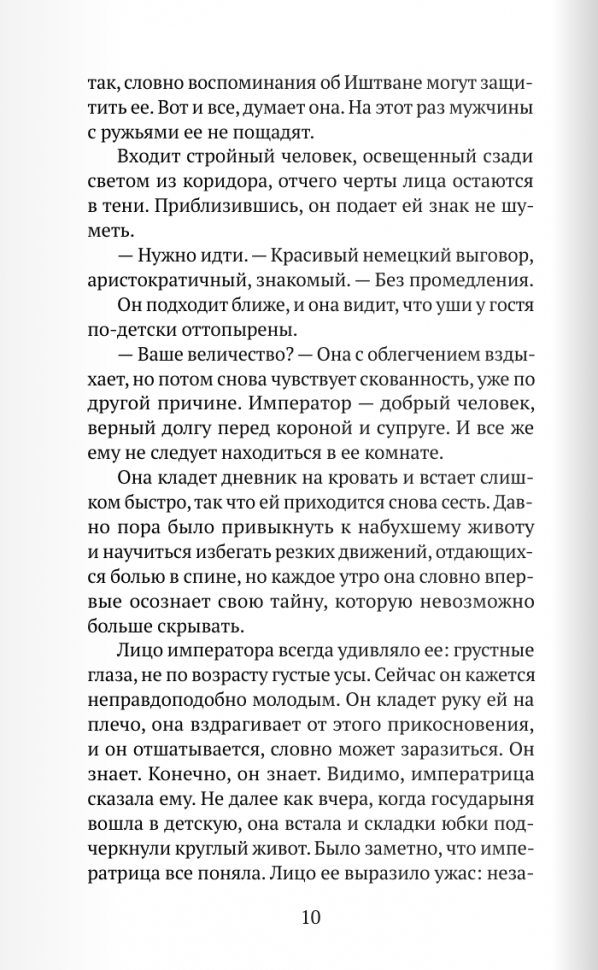 так, словно воспоминания об Иштване могут защитить ее. Вот и все, думает она. На этот раз мужчины с ружьями ее не пощадят.

Входит стройный человек, освещенный сзади светом из коридора, отчего черты лица остаются в тени. Приблизившись, он подает ей знак не шуметь.

— Нужно идти. — Красивый немецкий выговор, аристократичный, знакомый. — Без промедления.

Он подходит ближе, и она видит, что уши у гостя по-детски оттопырены.

— Ваше величество? — Она с облегчением вздыхает, но потом снова чувствует скованность, уже по другой причине. Император — добрый человек, верный долгу перед короной и супруге. И все же ему не следует находиться в ее комнате.

Она кладет дневник на кровать и встает слишком быстро, так что ей приходится снова сесть. Давно пора было привыкнуть к набухшему животу и научиться избегать резких движений, отдающихся болью в спине, но каждое утро она словно впервые осознает свою тайну, которую невозможно больше скрывать.

Лицо императора всегда удивляло ее: грустные глаза, не по возрасту густые усы. Сейчас он кажется неправдоподобно молодым. Он кладет руку ей на плечо, она вздрагивает от этого прикосновения, и он отшатывается, словно может заразиться. Он знает. Конечно, он знает. Видимо, императрица сказала ему. Не далее как вчера, когда государыня вошла в детскую, она встала и складки юбки подчеркнули круглый живот. Было заметно, что императрица все поняла. Лицо ее выразило ужас: неза-

10